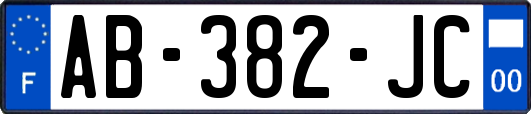 F

AB-382-JC

00